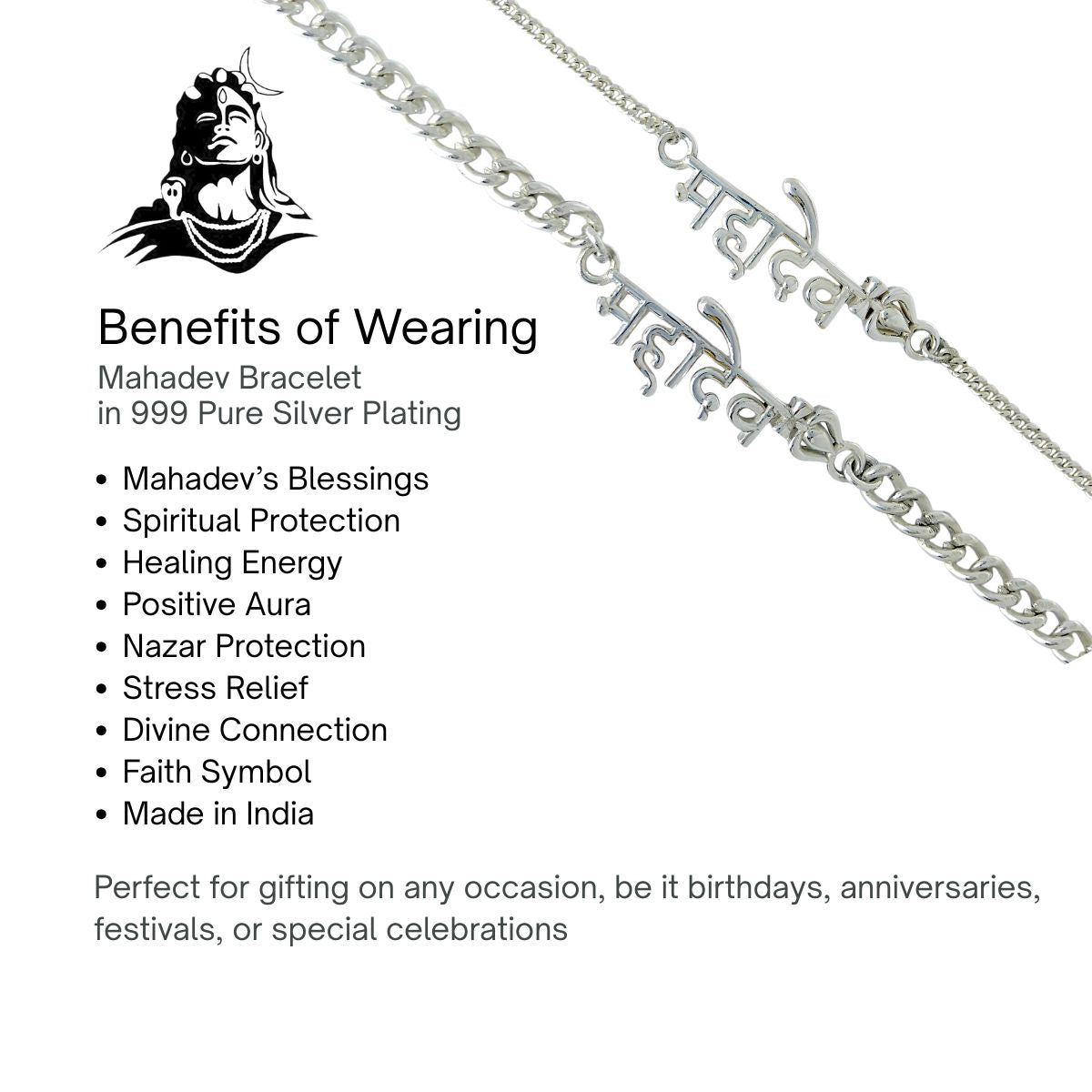 महादेव

महादेव

Benefits of Wearing

Mahadev Bracelet
in 999 Pure Silver Plating

• Mahadev's Blessings
• Spiritual Protection
• Healing Energy
• Positive Aura
• Nazar Protection
• Stress Relief
• Divine Connection
• Faith Symbol
• Made in India

Perfect for gifting on any occasion, be it birthdays, anniversaries, festivals, or special celebrations